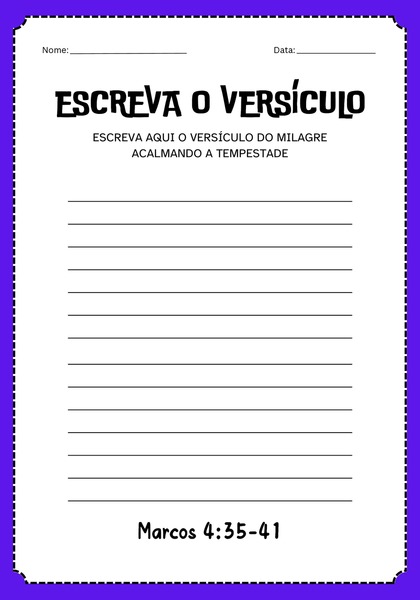 Nome: ______________________ Data: ______________

ESCREVA O VERSÍCULO

ESCREVA AQUI O VERSÍCULO DO MILAGRE ACALMANDO A TEMPESTADE

Marcos 4:35-41